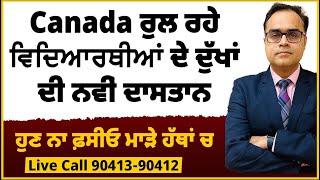 Canada ਰੁਲ ਰਹੇ ਵਿਦਿਆਰਥੀਆਂ ਦੇ ਦੁੱਖਾਂ ਦੀ ਨਵੀ ਦਾਸਤਾਨ

ਹੁਣ ਨਾ ਫ਼ਸੀਓ ਮਾੜੇ ਹੱਥਾਂ ਚ

Live Call 90413-90412